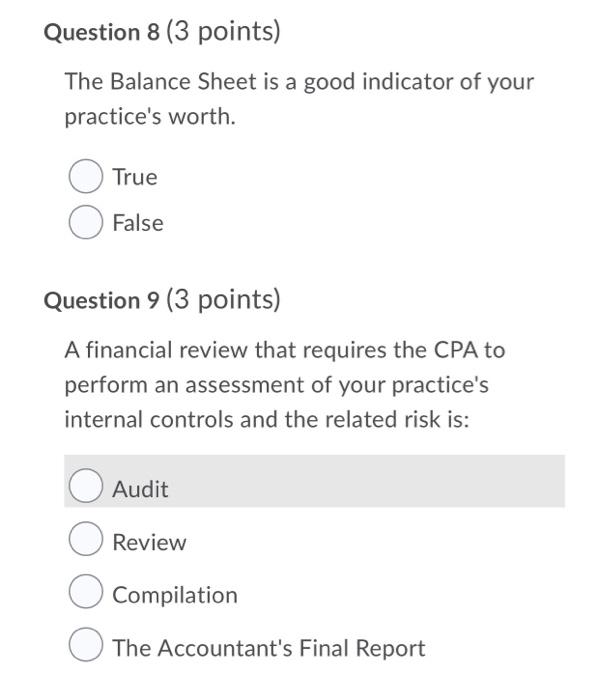 Question 8 (3 points)

The Balance Sheet is a good indicator of your practice's worth.

True

False

Question 9 (3 points)

A financial review that requires the CPA to perform an assessment of your practice's internal controls and the related risk is:

Audit

Review

Compilation

The Accountant's Final Report